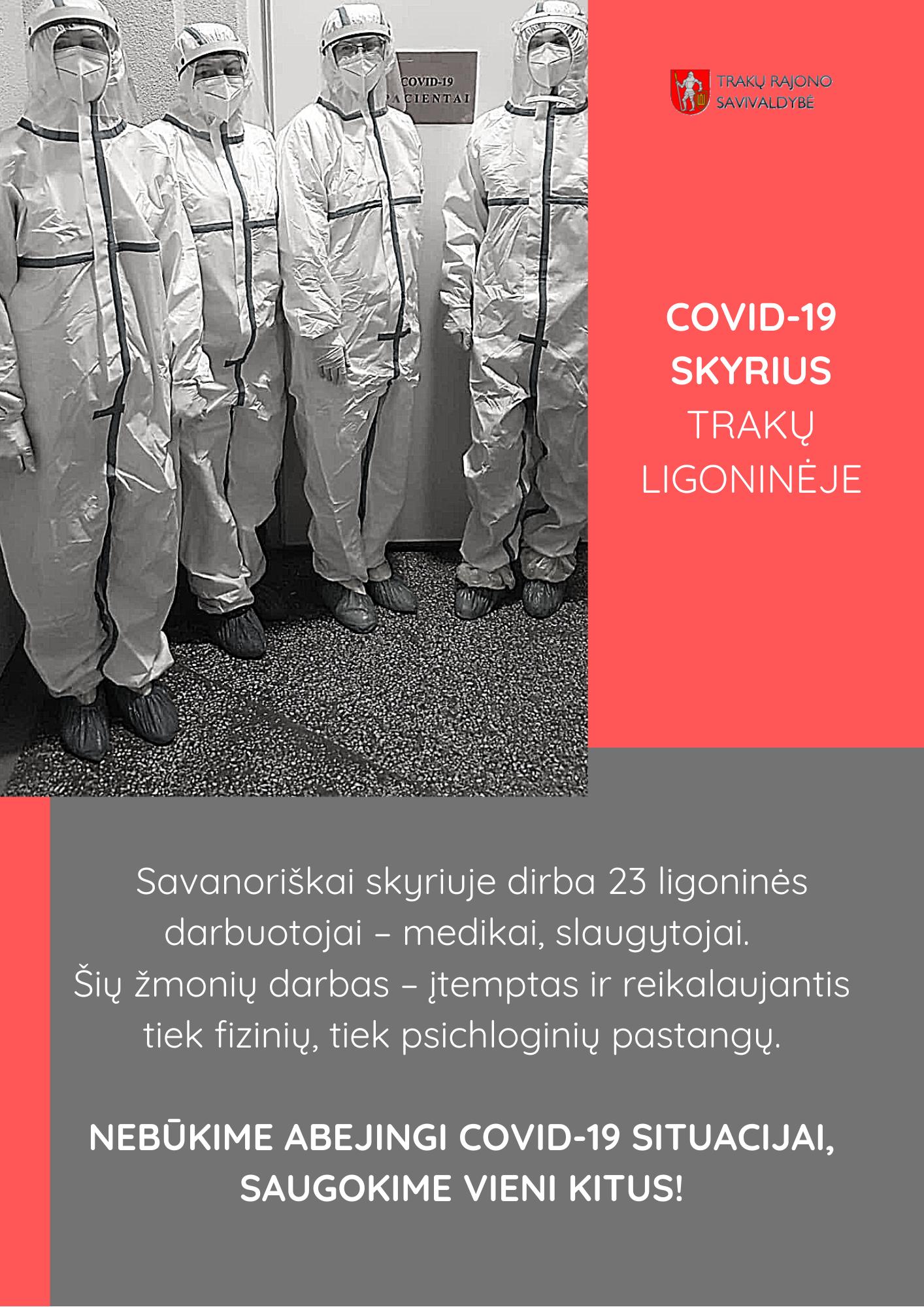 COVID-19
PACIENTAI

TRAKŲ RAJONO SAVIVALDYBĖ

COVID-19 SKYRIUS TRAKŲ LIGONINĖJE

Savanoriškai skyriuje dirba 23 ligoninės darbuotojai – medikai, slaugytojai. Šių žmonių darbas – įtemptas ir reikalaujantis tiek fizinių, tiek psichloginių pastangų.

NEBŪKIME ABEJINGI COVID-19 SITUACIJAI, SAUGOKIME VIENI KITUS!